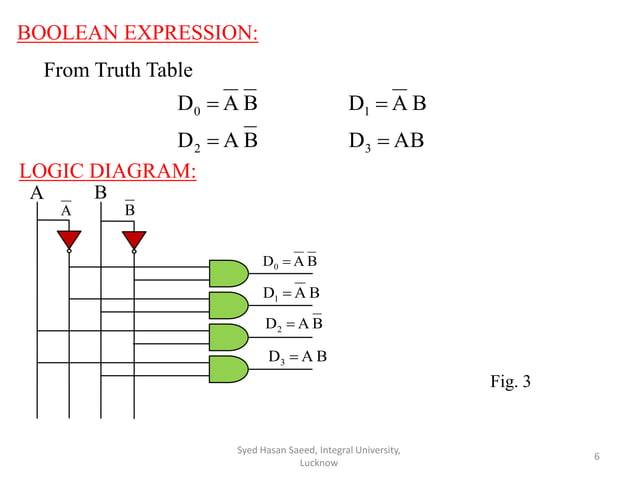 BOOLEAN EXPRESSION:

From Truth Table

$D_0 = \overline{A}\,\overline{B}$ $D_1 = \overline{A}\,B$

$D_2 = A\,\overline{B}$ $D_3 = AB$

LOGIC DIAGRAM:

A B

$\overline{A}$ $\overline{B}$

$D_0 = \overline{A}\,\overline{B}$

$D_1 = \overline{A}\,B$

$D_2 = A\,\overline{B}$

$D_3 = A\,B$

Fig. 3

Syed Hasan Saeed, Integral University, Lucknow

6